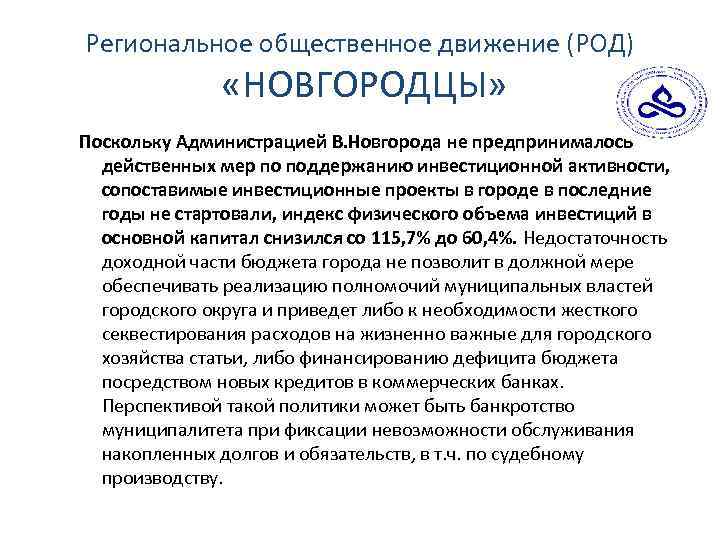 Региональное общественное движение (РОД)
«НОВГОРОДЦЫ»

Поскольку Администрацией В.Новгорода не предпринималось действенных мер по поддержанию инвестиционной активности, сопоставимые инвестиционные проекты в городе в последние годы не стартовали, индекс физического объема инвестиций в основной капитал снизился со 115,7% до 60,4%. Недостаточность доходной части бюджета города не позволит в должной мере обеспечивать реализацию полномочий муниципальных властей городского округа и приведет либо к необходимости жесткого секвестирования расходов на жизненно важные для городского хозяйства статьи, либо финансированию дефицита бюджета посредством новых кредитов в коммерческих банках. Перспективой такой политики может быть банкротство муниципалитета при фиксации невозможности обслуживания накопленных долгов и обязательств, в т.ч. по судебному производству.